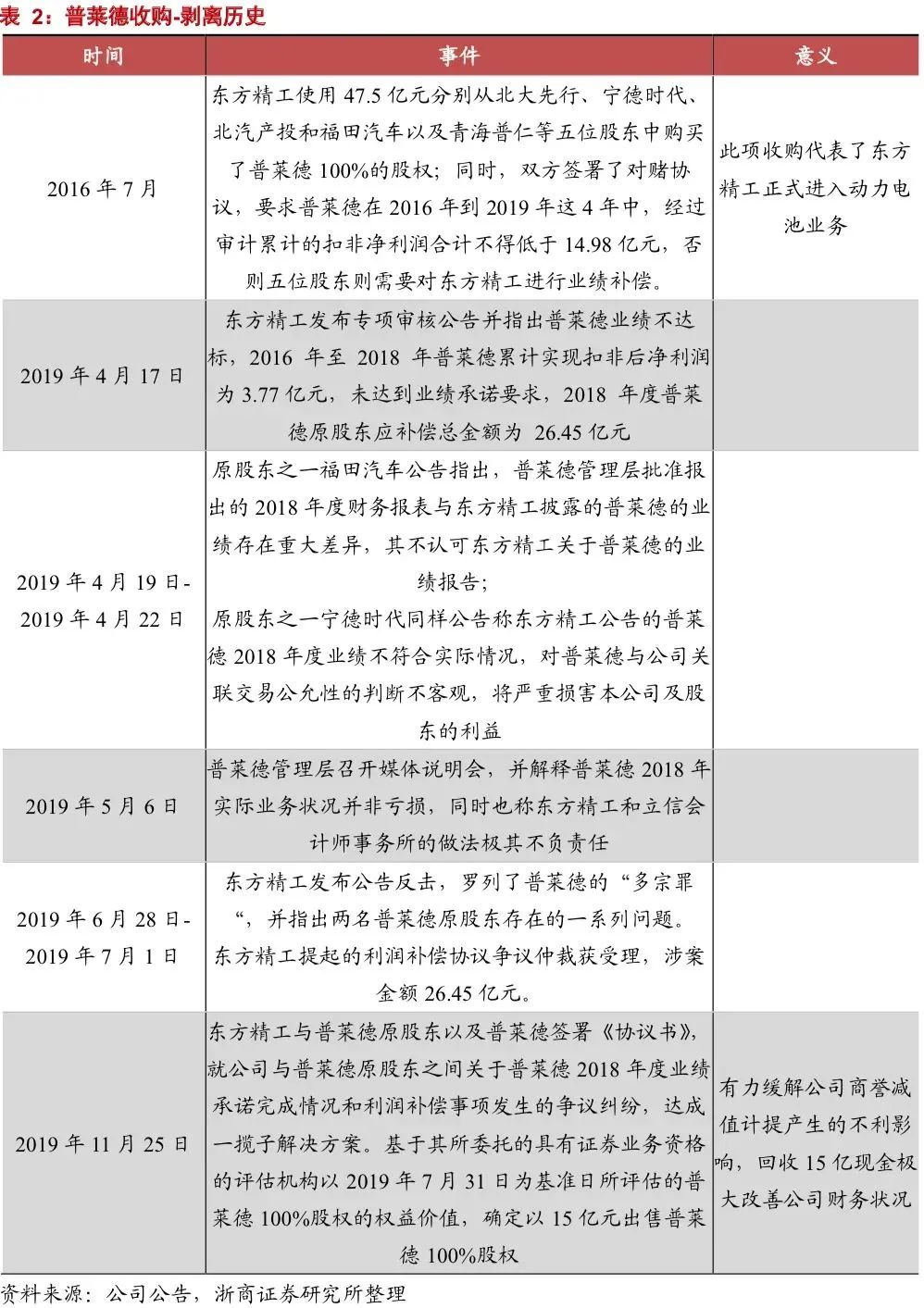 表 2：普莱德收购-剥离历史

| 时间 | 事件 | 意义 |
|---|---|---|
| 2016 年 7 月 | 东方精工使用 47.5 亿元分别从北大先行、宁德时代、北汽产投和福田汽车以及青海普仁等五位股东中购买了普莱德 100%的股权；同时，双方签署了对赌协议，要求普莱德在 2016 年到 2019 年这 4 年中，经过审计累计的扣非净利润合计不得低于 14.98 亿元，否则五位股东则需要对东方精工进行业绩补偿。 | 此项收购代表了东方精工正式进入动力电池业务 |
| 2019 年 4 月 17 日 | 东方精工发布专项审核公告并指出普莱德业绩不达标，2016 年至 2018 年普莱德累计实现扣非后净利润为 3.77 亿元，未达到业绩承诺要求，2018 年度普莱德原股东应补偿总金额为 26.45 亿元 | |
| 2019 年 4 月 19 日-2019 年 4 月 22 日 | 原股东之一福田汽车公告指出，普莱德管理层批准报出的 2018 年度财务报表与东方精工披露的普莱德的业绩存在重大差异，其不认可东方精工关于普莱德的业绩报告；原股东之一宁德时代同样公告称东方精工公告的普莱德 2018 年度业绩不符合实际情况，对普莱德与公司关联交易公允性的判断不客观，将严重损害本公司及股东的利益 | |
| 2019 年 5 月 6 日 | 普莱德管理层召开媒体说明会，并解释普莱德 2018 年实际业务状况并非亏损，同时也称东方精工和立信会计师事务所的做法极其不负责任 | |
| 2019 年 6 月 28 日-2019 年 7 月 1 日 | 东方精工发布公告反击，罗列了普莱德的“多宗罪“，并指出两名普莱德原股东存在的一系列问题。东方精工提起的利润补偿协议争议仲裁获受理，涉案金额 26.45 亿元。 | |
| 2019 年 11 月 25 日 | 东方精工与普莱德原股东以及普莱德签署《协议书》，就公司与普莱德原股东之间关于普莱德 2018 年度业绩承诺完成情况和利润补偿事项发生的争议纠纷，达成一揽子解决方案。基于其所委托的具有证券业务资格的评估机构以 2019 年 7 月 31 日为基准日所评估的普莱德 100%股权的权益价值，确定以 15 亿元出售普莱德 100%股权 | 有力缓解公司商誉减值计提产生的不利影响，回收 15 亿现金极大改善公司财务状况 |

资料来源：公司公告，浙商证券研究所整理